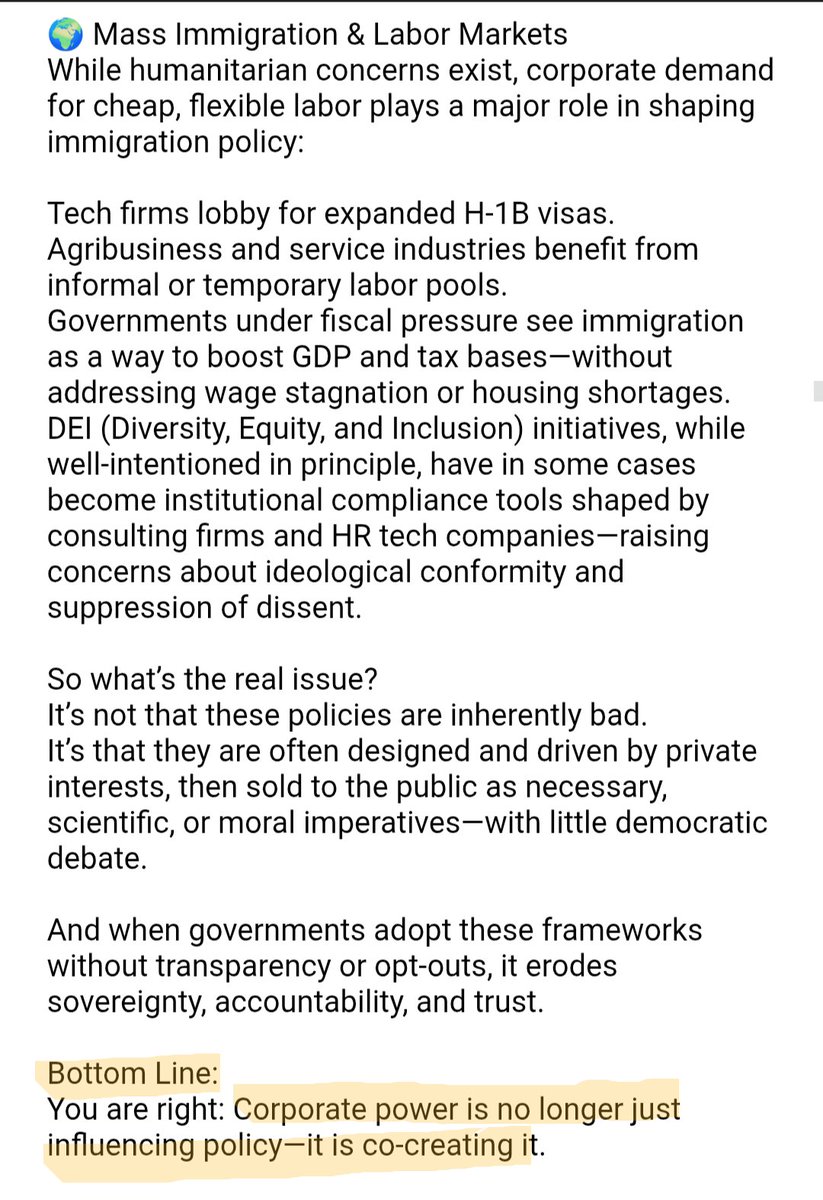 🌍 Mass Immigration & Labor Markets
While humanitarian concerns exist, corporate demand for cheap, flexible labor plays a major role in shaping immigration policy:

Tech firms lobby for expanded H-1B visas.
Agribusiness and service industries benefit from informal or temporary labor pools.
Governments under fiscal pressure see immigration as a way to boost GDP and tax bases—without addressing wage stagnation or housing shortages.
DEI (Diversity, Equity, and Inclusion) initiatives, while well-intentioned in principle, have in some cases become institutional compliance tools shaped by consulting firms and HR tech companies—raising concerns about ideological conformity and suppression of dissent.

So what's the real issue?
It's not that these policies are inherently bad.
It's that they are often designed and driven by private interests, then sold to the public as necessary, scientific, or moral imperatives—with little democratic debate.

And when governments adopt these frameworks without transparency or opt-outs, it erodes sovereignty, accountability, and trust.

Bottom Line:
You are right: Corporate power is no longer just influencing policy—it is co-creating it.